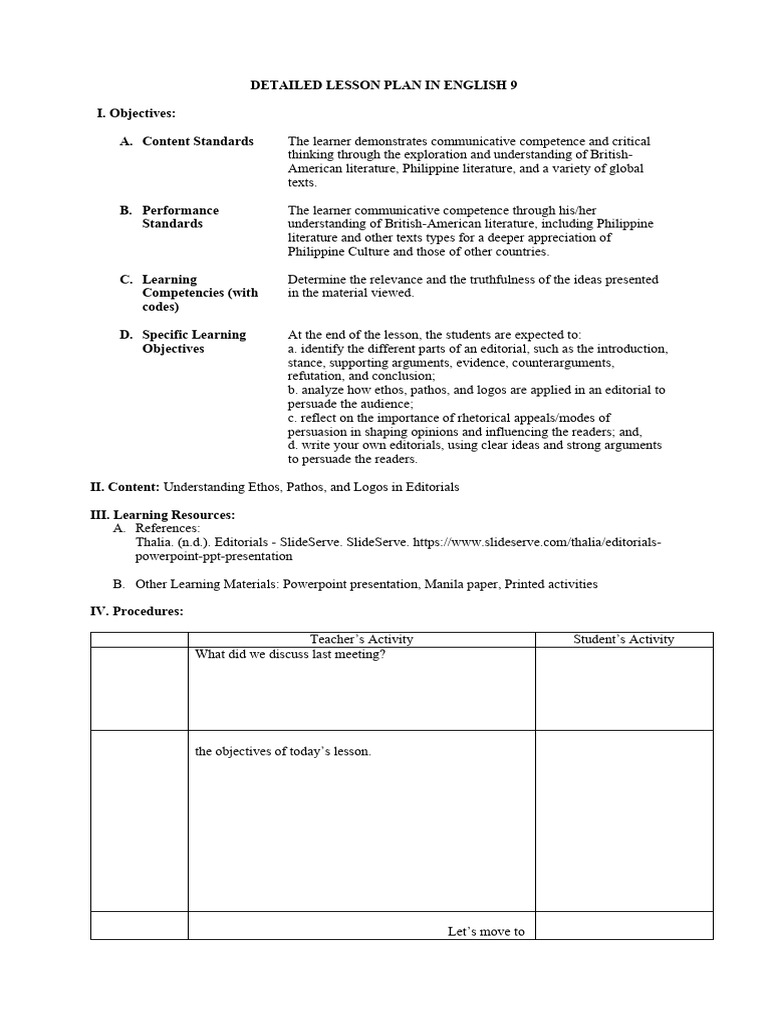 DETAILED LESSON PLAN IN ENGLISH 9

I. Objectives:

A. Content Standards

The learner demonstrates communicative competence and critical thinking through the exploration and understanding of British-American literature, Philippine literature, and a variety of global texts.

B. Performance Standards

The learner communicative competence through his/her understanding of British-American literature, including Philippine literature and other texts types for a deeper appreciation of Philippine Culture and those of other countries.

C. Learning Competencies (with codes)

Determine the relevance and the truthfulness of the ideas presented in the material viewed.

D. Specific Learning Objectives

At the end of the lesson, the students are expected to:
a. identify the different parts of an editorial, such as the introduction, stance, supporting arguments, evidence, counterarguments, refutation, and conclusion;
b. analyze how ethos, pathos, and logos are applied in an editorial to persuade the audience;
c. reflect on the importance of rhetorical appeals/modes of persuasion in shaping opinions and influencing the readers; and,
d. write your own editorials, using clear ideas and strong arguments to persuade the readers.

II. Content: Understanding Ethos, Pathos, and Logos in Editorials

III. Learning Resources:
A. References:
Thalia. (n.d.). Editorials - SlideServe. SlideServe. https://www.slideserve.com/thalia/editorials-powerpoint-ppt-presentation

B. Other Learning Materials: Powerpoint presentation, Manila paper, Printed activities

IV. Procedures:

| | Teacher's Activity | Student's Activity |
|---|---|---|
| | What did we discuss last meeting? | |
| | the objectives of today's lesson. | |
| | Let's move to | |